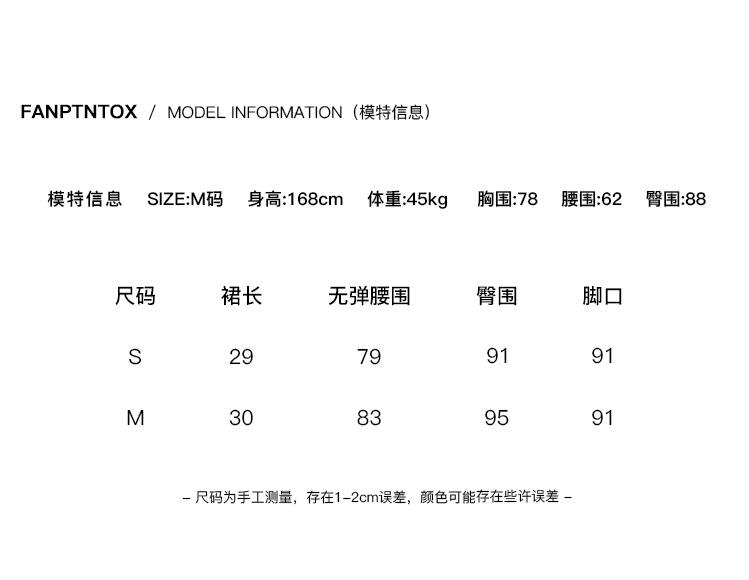 FANPTNTOX / MODEL INFORMATION（模特信息）

模特信息 SIZE:M码 身高:168cm 体重:45kg 胸围:78 腰围:62 臀围:88

| 尺码 | 裙长 | 无弹腰围 | 臀围 | 脚口 |
|---|---|---|---|---|
| S | 29 | 79 | 91 | 91 |
| M | 30 | 83 | 95 | 91 |

- 尺码为手工测量，存在1-2cm误差，颜色可能存在些许误差 -